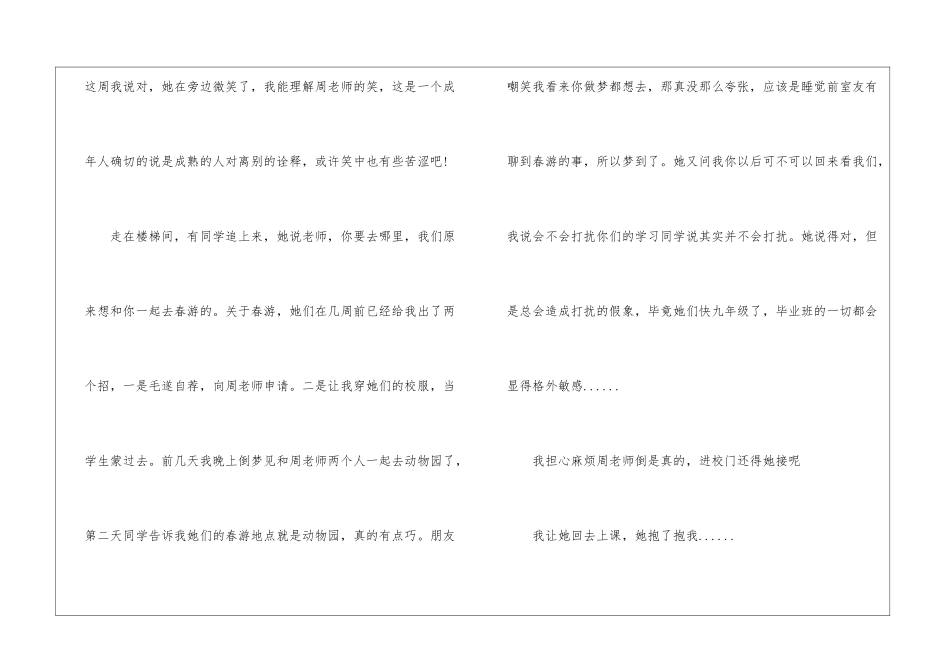 这周我说对，她在旁边微笑了，我能理解周老师的笑，这是一个成年人确切的说是成熟的人对离别的诠释，或许笑中也有些苦涩吧！

走在楼梯间，有同学追上来，她说老师，你要去哪里，我们原来想和你一起去春游的。关于春游，她们在几周前已经给我出了两个招，一是毛遂自荐，向周老师申请。二是让我穿她们的校服，当学生蒙过去。前几天我晚上倒梦见和周老师两个人一起去动物园了，第二天同学告诉我她们的春游地点就是动物园，真的有点巧。朋友嘲笑我看来你做梦都想去，那真没那么夸张，应该是睡觉前室友有聊到春游的事，所以梦到了。她又问我你以后可不可以回来看我们，我说会不会打扰你们的学习同学说其实并不会打扰。她说得对，但是总会造成打扰的假象，毕竟她们快九年级了，毕业班的一切都会显得格外敏感......

我担心麻烦周老师倒是真的，进校门还得她接呢

我让她回去上课，她抱了抱我......